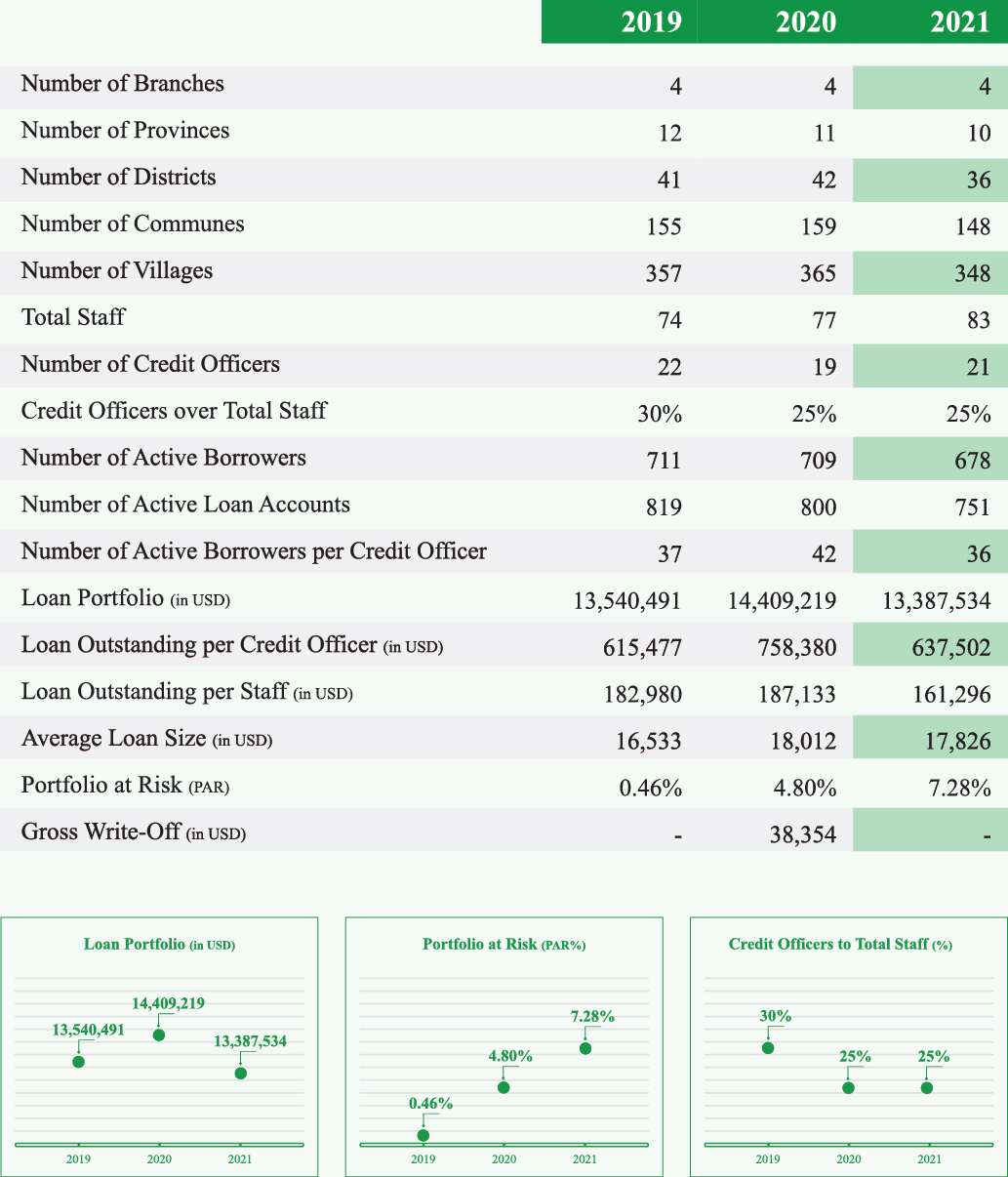 | | 2019 | 2020 | 2021 |
|---|---|---|---|
| Number of Branches | 4 | 4 | 4 |
| Number of Provinces | 12 | 11 | 10 |
| Number of Districts | 41 | 42 | 36 |
| Number of Communes | 155 | 159 | 148 |
| Number of Villages | 357 | 365 | 348 |
| Total Staff | 74 | 77 | 83 |
| Number of Credit Officers | 22 | 19 | 21 |
| Credit Officers over Total Staff | 30% | 25% | 25% |
| Number of Active Borrowers | 711 | 709 | 678 |
| Number of Active Loan Accounts | 819 | 800 | 751 |
| Number of Active Borrowers per Credit Officer | 37 | 42 | 36 |
| Loan Portfolio (in USD) | 13,540,491 | 14,409,219 | 13,387,534 |
| Loan Outstanding per Credit Officer (in USD) | 615,477 | 758,380 | 637,502 |
| Loan Outstanding per Staff (in USD) | 182,980 | 187,133 | 161,296 |
| Average Loan Size (in USD) | 16,533 | 18,012 | 17,826 |
| Portfolio at Risk (PAR) | 0.46% | 4.80% | 7.28% |
| Gross Write-Off (in USD) | - | 38,354 | - |

Loan Portfolio (in USD)
13,540,491
14,409,219
13,387,534
2019 2020 2021

Portfolio at Risk (PAR%)
0.46%
4.80%
7.28%
2019 2020 2021

Credit Officers to Total Staff (%)
30%
25%
25%
2019 2020 2021